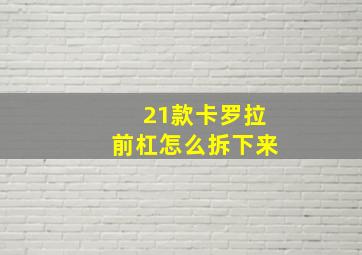 21款卡罗拉
前杠怎么拆下来